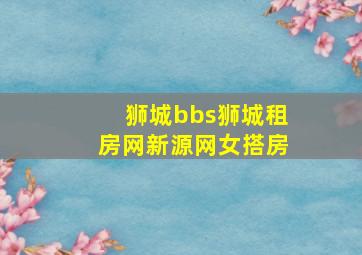 狮城bbs狮城租房网新源网女搭房